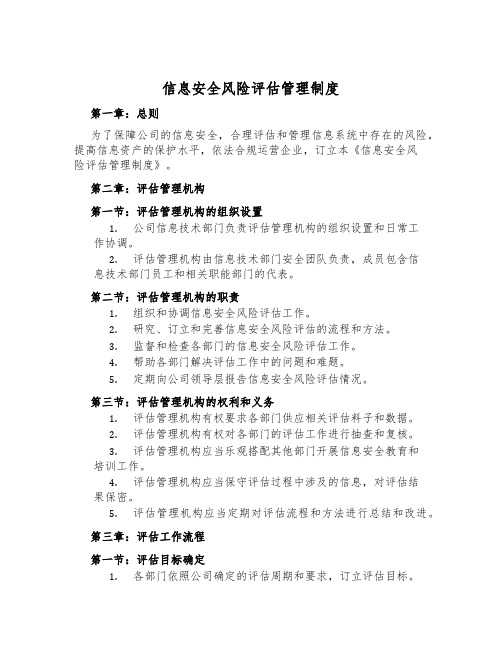 信息安全风险评估管理制度

第一章：总则

为了保障公司的信息安全，合理评估和管理信息系统中存在的风险，提高信息资产的保护水平，依法合规运营企业，订立本《信息安全风险评估管理制度》。

第二章：评估管理机构

第一节：评估管理机构的组织设置

1. 公司信息技术部门负责评估管理机构的组织设置和日常工作协调。

2. 评估管理机构由信息技术部门安全团队负责，成员包含信息技术部门员工和相关职能部门的代表。

第二节：评估管理机构的职责

1. 组织和协调信息安全风险评估工作。

2. 研究、订立和完善信息安全风险评估的流程和方法。

3. 监督和检查各部门的信息安全风险评估工作。

4. 帮助各部门解决评估工作中的问题和难题。

5. 定期向公司领导层报告信息安全风险评估情况。

第三节：评估管理机构的权利和义务

1. 评估管理机构有权要求各部门供应相关评估料子和数据。

2. 评估管理机构有权对各部门的评估工作进行抽查和复核。

3. 评估管理机构应当乐观搭配其他部门开展信息安全教育和培训工作。

4. 评估管理机构应当保守评估过程中涉及的信息，对评估结果保密。

5. 评估管理机构应当定期对评估流程和方法进行总结和改进。

第三章：评估工作流程

第一节：评估目标确定

1. 各部门依照公司确定的评估周期和要求，订立评估目标。